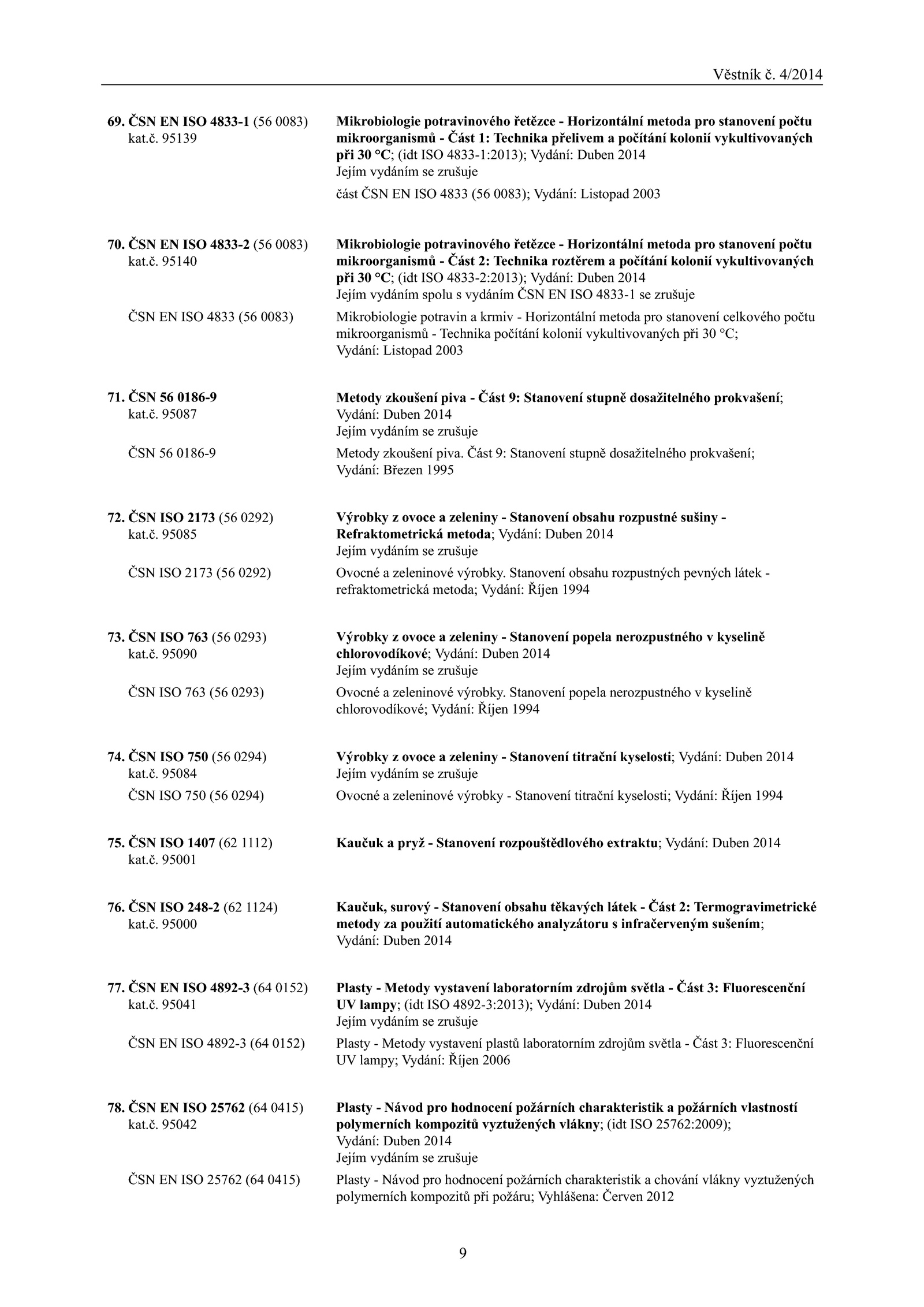 Věstník č. 4/2014

69. ČSN EN ISO 4833-1 (56 0083)
kat.č. 95139

Mikrobiologie potravinového řetězce - Horizontální metoda pro stanovení počtu mikroorganismů - Část 1: Technika přelivem a počítání kolonií vykultivovaných při 30 °C; (idt ISO 4833-1:2013); Vydání: Duben 2014
Jejím vydáním se zrušuje

část ČSN EN ISO 4833 (56 0083); Vydání: Listopad 2003

70. ČSN EN ISO 4833-2 (56 0083)
kat.č. 95140

Mikrobiologie potravinového řetězce - Horizontální metoda pro stanovení počtu mikroorganismů - Část 2: Technika roztěrem a počítání kolonií vykultivovaných při 30 °C; (idt ISO 4833-2:2013); Vydání: Duben 2014
Jejím vydáním spolu s vydáním ČSN EN ISO 4833-1 se zrušuje

ČSN EN ISO 4833 (56 0083)

Mikrobiologie potravin a krmiv - Horizontální metoda pro stanovení celkového počtu mikroorganismů - Technika počítání kolonií vykultivovaných při 30 °C; Vydání: Listopad 2003

71. ČSN 56 0186-9
kat.č. 95087

Metody zkoušení piva - Část 9: Stanovení stupně dosažitelného prokvašení; Vydání: Duben 2014
Jejím vydáním se zrušuje

ČSN 56 0186-9

Metody zkoušení piva. Část 9: Stanovení stupně dosažitelného prokvašení; Vydání: Březen 1995

72. ČSN ISO 2173 (56 0292)
kat.č. 95085

Výrobky z ovoce a zeleniny - Stanovení obsahu rozpustné sušiny - Refraktometrická metoda; Vydání: Duben 2014
Jejím vydáním se zrušuje

ČSN ISO 2173 (56 0292)

Ovocné a zeleninové výrobky. Stanovení obsahu rozpustných pevných látek - refraktometrická metoda; Vydání: Říjen 1994

73. ČSN ISO 763 (56 0293)
kat.č. 95090

Výrobky z ovoce a zeleniny - Stanovení popela nerozpustného v kyselině chlorovodíkové; Vydání: Duben 2014
Jejím vydáním se zrušuje

ČSN ISO 763 (56 0293)

Ovocné a zeleninové výrobky. Stanovení popela nerozpustného v kyselině chlorovodíkové; Vydání: Říjen 1994

74. ČSN ISO 750 (56 0294)
kat.č. 95084

Výrobky z ovoce a zeleniny - Stanovení titrační kyselosti; Vydání: Duben 2014
Jejím vydáním se zrušuje

ČSN ISO 750 (56 0294)

Ovocné a zeleninové výrobky - Stanovení titrační kyselosti; Vydání: Říjen 1994

75. ČSN ISO 1407 (62 1112)
kat.č. 95001

Kaučuk a pryž - Stanovení rozpouštědlového extraktu; Vydání: Duben 2014

76. ČSN ISO 248-2 (62 1124)
kat.č. 95000

Kaučuk, surový - Stanovení obsahu těkavých látek - Část 2: Termogravimetrické metody za použití automatického analyzátoru s infračerveným sušením; Vydání: Duben 2014

77. ČSN EN ISO 4892-3 (64 0152)
kat.č. 95041

Plasty - Metody vystavení laboratorním zdrojům světla - Část 3: Fluorescenční UV lampy; (idt ISO 4892-3:2013); Vydání: Duben 2014
Jejím vydáním se zrušuje

ČSN EN ISO 4892-3 (64 0152)

Plasty - Metody vystavení plastů laboratorním zdrojům světla - Část 3: Fluorescenční UV lampy; Vydání: Říjen 2006

78. ČSN EN ISO 25762 (64 0415)
kat.č. 95042

Plasty - Návod pro hodnocení požárních charakteristik a požárních vlastností polymerních kompozitů vyztužených vlákny; (idt ISO 25762:2009); Vydání: Duben 2014
Jejím vydáním se zrušuje

ČSN EN ISO 25762 (64 0415)

Plasty - Návod pro hodnocení požárních charakteristik a chování vlákny vyztužených polymerních kompozitů při požáru; Vyhlášena: Červen 2012

9